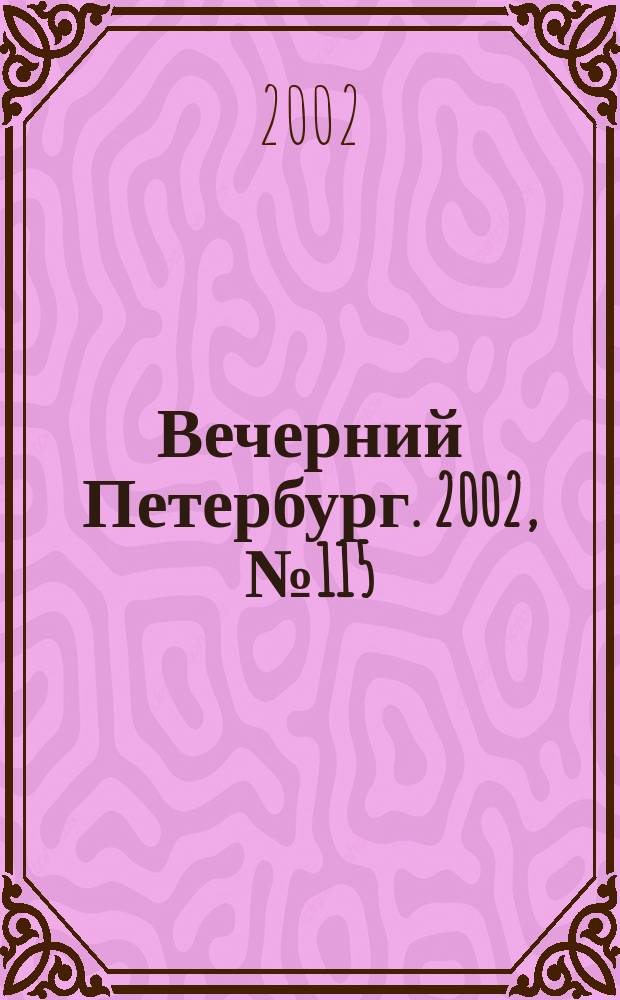 2002

Вечерний Петербург. 2002, №115